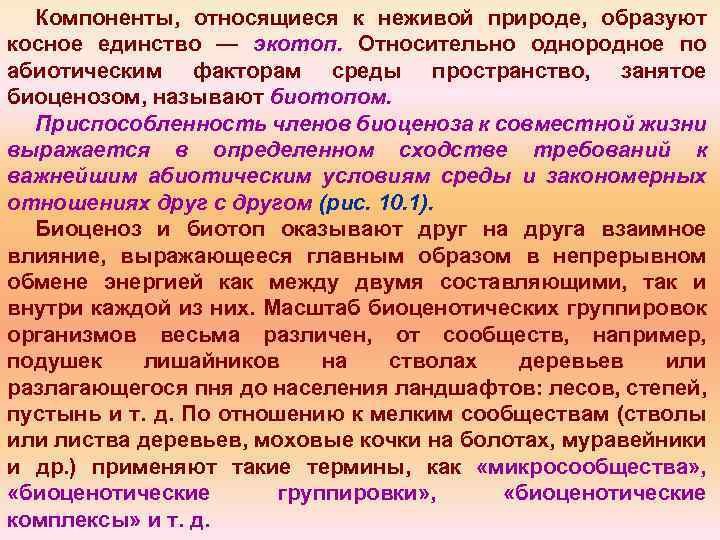 Компоненты, относящиеся к неживой природе, образуют косное единство — экотоп. Относительно однородное по абиотическим факторам среды пространство, занятое биоценозом, называют биотопом.

Приспособленность членов биоценоза к совместной жизни выражается в определенном сходстве требований к важнейшим абиотическим условиям среды и закономерных отношениях друг с другом (рис. 10.1).

Биоценоз и биотоп оказывают друг на друга взаимное влияние, выражающееся главным образом в непрерывном обмене энергией как между двумя составляющими, так и внутри каждой из них. Масштаб биоценотических группировок организмов весьма различен, от сообществ, например, подушек лишайников на стволах деревьев или разлагающегося пня до населения ландшафтов: лесов, степей, пустынь и т. д. По отношению к мелким сообществам (стволы или листва деревьев, моховые кочки на болотах, муравейники и др.) применяют такие термины, как «микросообщества», «биоценотические группировки», «биоценотические комплексы» и т. д.